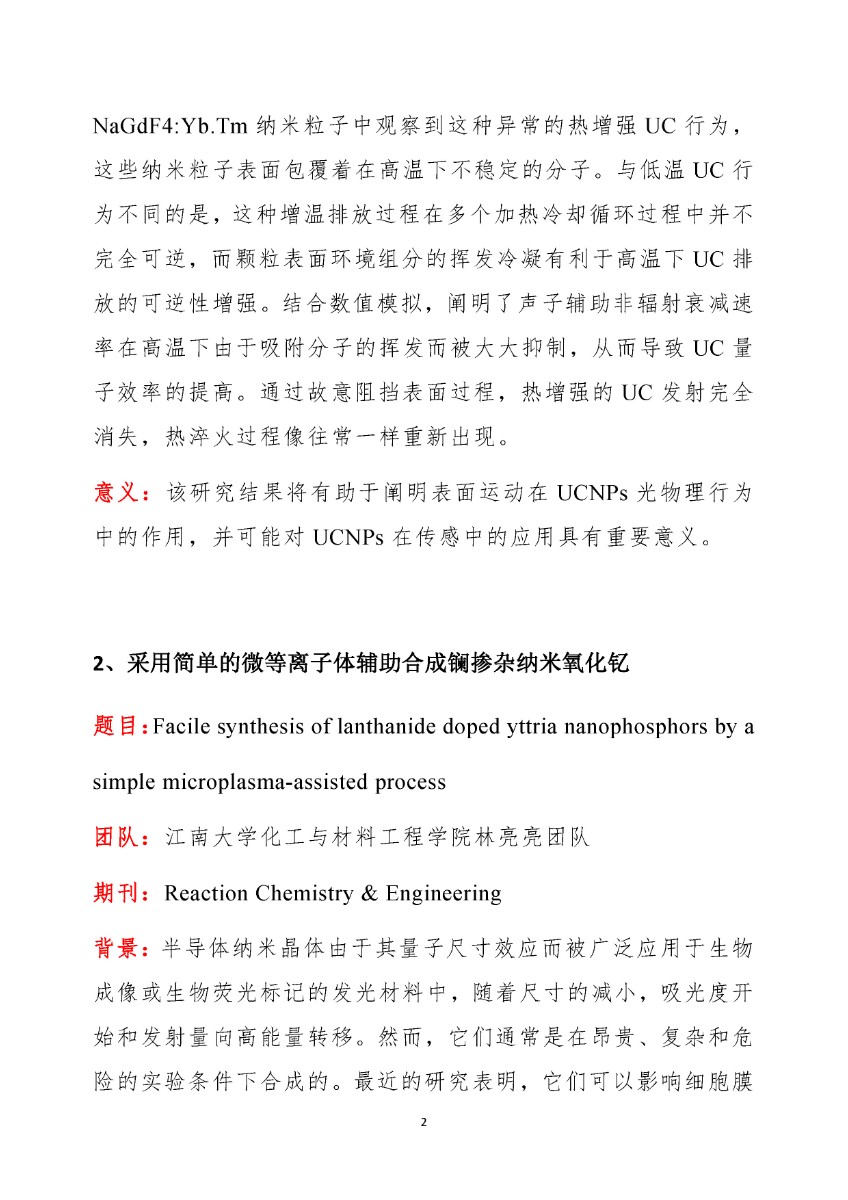 NaGdF4:Yb.Tm 纳米粒子中观察到这种异常的热增强 UC 行为，这些纳米粒子表面包覆着在高温下不稳定的分子。与低温 UC 行为不同的是，这种增温排放过程在多个加热冷却循环过程中并不完全可逆，而颗粒表面环境组分的挥发冷凝有利于高温下 UC 排放的可逆性增强。结合数值模拟，阐明了声子辅助非辐射衰减速率在高温下由于吸附分子的挥发而被大大抑制，从而导致 UC 量子效率的提高。通过故意阻挡表面过程，热增强的 UC 发射完全消失，热淬火过程像往常一样重新出现。

意义：该研究结果将有助于阐明表面运动在 UCNPs 光物理行为中的作用，并可能对 UCNPs 在传感中的应用具有重要意义。

2、采用简单的微等离子体辅助合成镧掺杂纳米氧化钇

题目：Facile synthesis of lanthanide doped yttria nanophosphors by a simple microplasma-assisted process

团队：江南大学化工与材料工程学院林亮亮团队

期刊：Reaction Chemistry & Engineering

背景：半导体纳米晶体由于其量子尺寸效应而被广泛应用于生物成像或生物荧光标记的发光材料中，随着尺寸的减小，吸光度开始和发射量向高能量转移。然而，它们通常是在昂贵、复杂和危险的实验条件下合成的。最近的研究表明，它们可以影响细胞膜

2